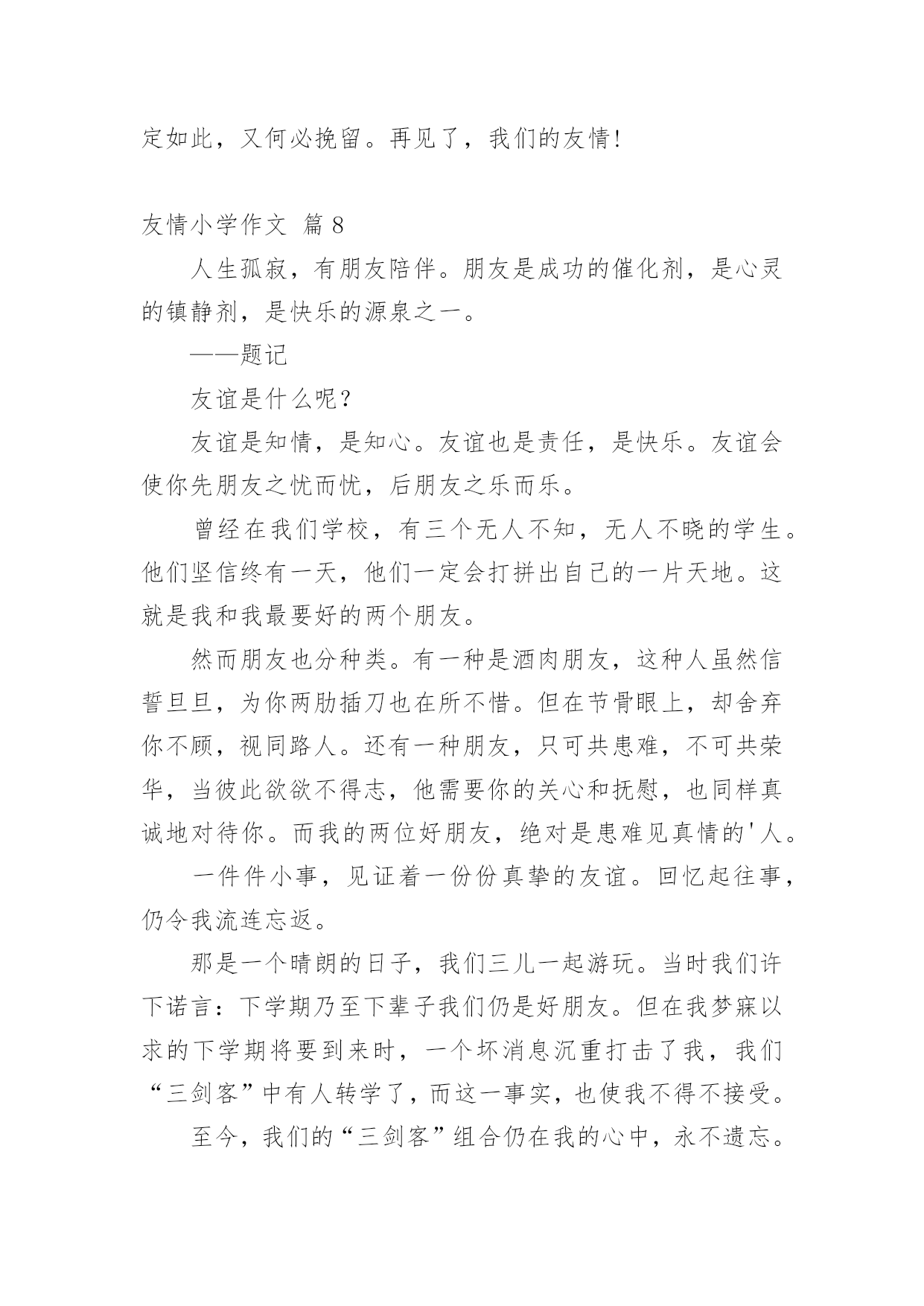 定如此，又何必挽留。再见了，我们的友情!

友情小学作文 篇 8

人生孤寂，有朋友陪伴。朋友是成功的催化剂，是心灵的镇静剂，是快乐的源泉之一。

——题记

友谊是什么呢?

友谊是知情，是知心。友谊也是责任，是快乐。友谊会使你先朋友之忧而忧，后朋友之乐而乐。

曾经在我们学校，有三个无人不知，无人不晓的学生。他们坚信终有一天，他们一定会打拼出自己的一片天地。这就是我和我最要好的两个朋友。

然而朋友也分种类。有一种是酒肉朋友，这种人虽然信誓旦旦，为你两肋插刀也在所不惜。但在节骨眼上，却舍弃你不顾，视同路人。还有一种朋友，只可共患难，不可共荣华，当彼此欲欲不得志，他需要你的关心和抚慰，也同样真诚地对待你。而我的两位好朋友，绝对是患难见真情的'人。

一件件小事，见证着一份份真挚的友谊。回忆起往事，仍令我流连忘返。

那是一个晴朗的日子，我们三儿一起游玩。当时我们许下诺言：下学期乃至下辈子我们仍是好朋友。但在我梦寐以求的下学期将要到来时，一个坏消息沉重打击了我，我们“三剑客”中有人转学了，而这一事实，也使我不得不接受。

至今，我们的“三剑客”组合仍在我的心中，永不遗忘。